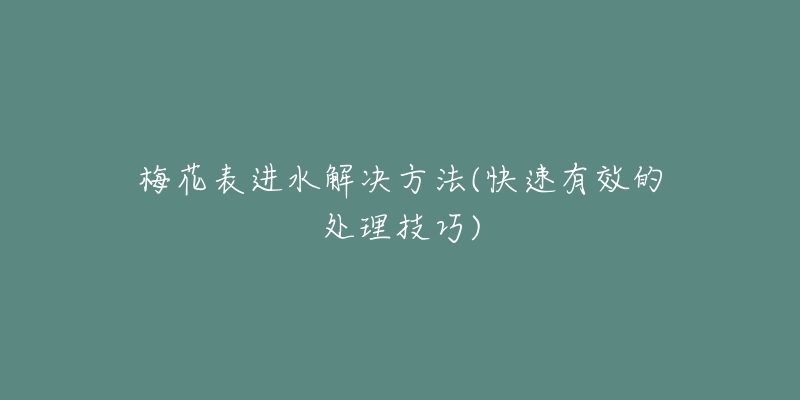 梅花表进水解决方法(快速有效的处理技巧)